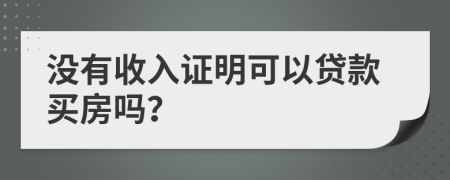 没有收入证明可以贷款买房吗?